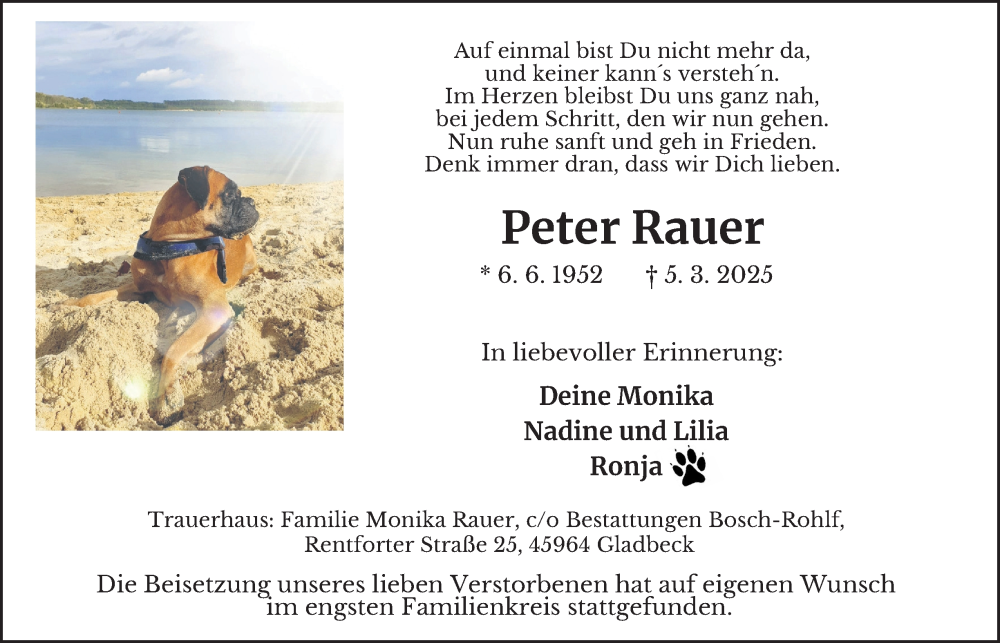 Auf einmal bist Du nicht mehr da,
und keiner kann´s versteh´n.
Im Herzen bleibst Du uns ganz nah,
bei jedem Schritt, den wir nun gehen.
Nun ruhe sanft und geh in Frieden.
Denk immer dran, dass wir Dich lieben.

Peter Rauer

* 6. 6. 1952 † 5. 3. 2025

In liebevoller Erinnerung:

Deine Monika
Nadine und Lilia
Ronja

Trauerhaus: Familie Monika Rauer, c/o Bestattungen Bosch-Rohlf, Rentforter Straße 25, 45964 Gladbeck

Die Beisetzung unseres lieben Verstorbenen hat auf eigenen Wunsch im engsten Familienkreis stattgefunden.